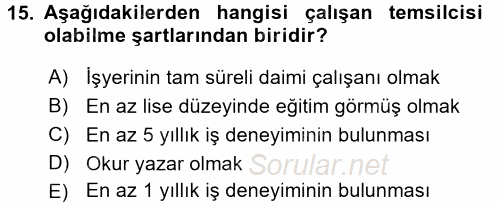 15. Aşağıdakilerden hangisi çalışan temsilcisi olabilme şartlarından biridir?

A) İşyerinin tam süreli daimi çalışanı olmak
B) En az lise düzeyinde eğitim görmüş olmak
C) En az 5 yıllık iş deneyiminin bulunması
D) Okur yazar olmak Sorular.net
E) En az 1 yıllık iş deneyiminin bulunması